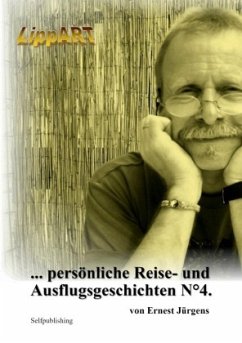 LippART

... persönliche Reise- und Ausflugsgeschichten N°4.

von Ernest Jürgens

Selfpublishing